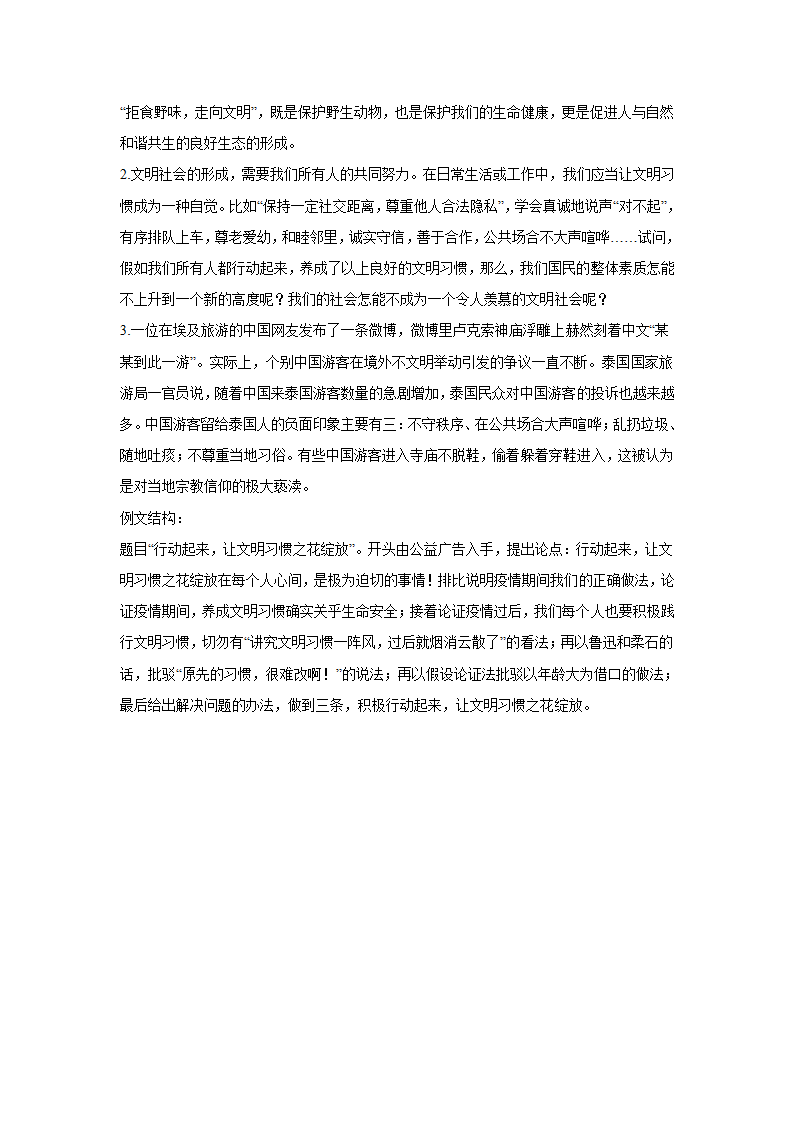 “拒食野味，走向文明”，既是保护野生动物，也是保护我们的生命健康，更是促进人与自然和谐共生的良好生态的形成。

2.文明社会的形成，需要我们所有人的共同努力。在日常生活或工作中，我们应当让文明习惯成为一种自觉。比如“保持一定社交距离，尊重他人合法隐私”，学会真诚地说声“对不起”，有序排队上车，尊老爱幼，和睦邻里，诚实守信，善于合作，公共场合不大声喧哗……试问，假如我们所有人都行动起来，养成了以上良好的文明习惯，那么，我们国民的整体素质怎能不上升到一个新的高度呢？我们的社会怎能不成为一个令人羡慕的文明社会呢？

3.一位在埃及旅游的中国网友发布了一条微博，微博里卢克索神庙浮雕上赫然刻着中文“某某到此一游”。实际上，个别中国游客在境外不文明举动引发的争议一直不断。泰国国家旅游局一官员说，随着中国来泰国游客数量的急剧增加，泰国民众对中国游客的投诉也越来越多。中国游客留给泰国人的负面印象主要有三：不守秩序、在公共场合大声喧哗；乱扔垃圾、随地吐痰；不尊重当地习俗。有些中国游客进入寺庙不脱鞋，偷着躲着穿鞋进入，这被认为是对当地宗教信仰的极大亵渎。

例文结构：

题目“行动起来，让文明习惯之花绽放”。开头由公益广告入手，提出论点：行动起来，让文明习惯之花绽放在每个人心间，是极为迫切的事情！排比说明疫情期间我们的正确做法，论证疫情期间，养成文明习惯确实关乎生命安全；接着论证疫情过后，我们每个人也要积极践行文明习惯，切勿有“讲究文明习惯一阵风，过后就烟消云散了”的看法；再以鲁迅和柔石的话，批驳“原先的习惯，很难改啊！”的说法；再以假设论证法批驳以年龄大为借口的做法；最后给出解决问题的办法，做到三条，积极行动起来，让文明习惯之花绽放。